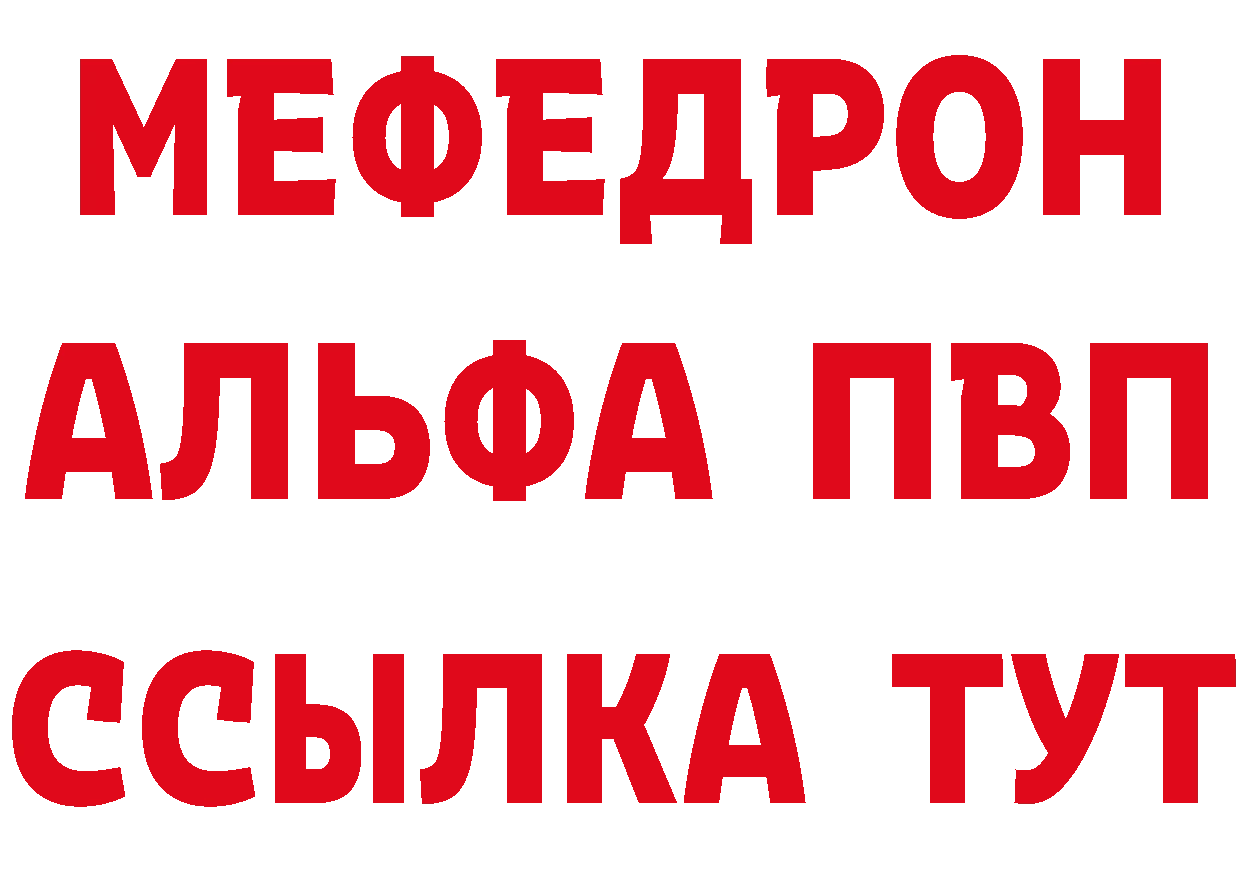 МЕФЕДРОН
АЛЬФА ПВП
ССЫЛКА ТУТ